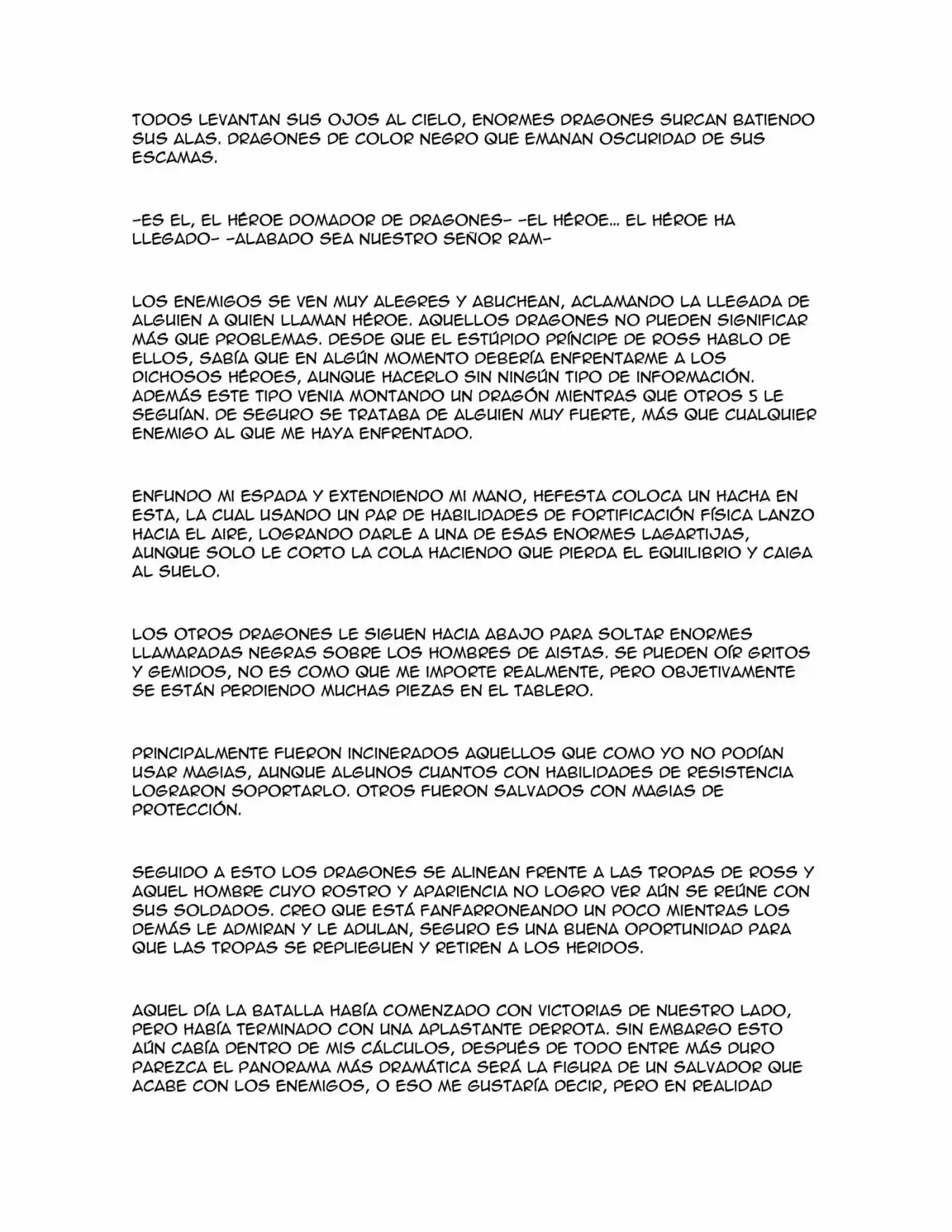 TODOS LEVANTAN SUS OJOS AL CIELO, ENORMES DRAGONES SURCAN BATIENDO SUS ALAS. DRAGONES DE COLOR NEGRO QUE EMANAN OSCURIDAD DE SUS ESCAMAS.

-ES EL, EL HÉROE DOMADOR DE DRAGONES- -EL HÉROE... EL HÉROE HA LLEGADO- -ALABADO SEA NUESTRO SEÑOR RAM-

LOS ENEMIGOS SE VEN MUY ALEGRES Y ABUCHEAN, ACLAMANDO LA LLEGADA DE ALGUIEN A QUIEN LLAMAN HÉROE. AQUELLOS DRAGONES NO PUEDEN SIGNIFICAR MÁS QUE PROBLEMAS. DESDE QUE EL ESTÚPIDO PRÍNCIPE DE ROSS HABLO DE ELLOS, SABÍA QUE EN ALGÚN MOMENTO DEBERÍA ENFRENTARME A LOS DICHOSOS HÉROES, AUNQUE HACERLO SIN NINGÚN TIPO DE INFORMACIÓN. ADEMÁS ESTE TIPO VENIA MONTANDO UN DRAGÓN MIENTRAS QUE OTROS 5 LE SEGUÍAN. DE SEGURO SE TRATABA DE ALGUIEN MUY FUERTE, MÁS QUE CUALQUIER ENEMIGO AL QUE ME HAYA ENFRENTADO.

ENFUNDO MI ESPADA Y EXTENDIENDO MI MANO, HEFESTA COLOCA UN HACHA EN ESTA, LA CUAL USANDO UN PAR DE HABILIDADES DE FORTIFICACIÓN FÍSICA LANZO HACIA EL AIRE, LOGRANDO DARLE A UNA DE ESAS ENORMES LAGARTIJAS, AUNQUE SOLO LE CORTO LA COLA HACIENDO QUE PIERDA EL EQUILIBRIO Y CAIGA AL SUELO.

LOS OTROS DRAGONES LE SIGUEN HACIA ABAJO PARA SOLTAR ENORMES LLAMARADAS NEGRAS SOBRE LOS HOMBRES DE AISTAS. SE PUEDEN OÍR GRITOS Y GEMIDOS, NO ES COMO QUE ME IMPORTE REALMENTE, PERO OBJETIVAMENTE SE ESTÁN PERDIENDO MUCHAS PIEZAS EN EL TABLERO.

PRINCIPALMENTE FUERON INCINERADOS AQUELLOS QUE COMO YO NO PODÍAN USAR MAGIAS, AUNQUE ALGUNOS CUANTOS CON HABILIDADES DE RESISTENCIA LOGRARON SOPORTARLO. OTROS FUERON SALVADOS CON MAGIAS DE PROTECCIÓN.

SEGUIDO A ESTO LOS DRAGONES SE ALINEAN FRENTE A LAS TROPAS DE ROSS Y AQUEL HOMBRE CUYO ROSTRO Y APARIENCIA NO LOGRO VER AÚN SE REÚNE CON SUS SOLDADOS. CREO QUE ESTÁ FANFARRONEANDO UN POCO MIENTRAS LOS DEMÁS LE ADMIRAN Y LE ADULAN, SEGURO ES UNA BUENA OPORTUNIDAD PARA QUE LAS TROPAS SE REPLIEGUEN Y RETIREN A LOS HERIDOS.

AQUEL DÍA LA BATALLA HABÍA COMENZADO CON VICTORIAS DE NUESTRO LADO, PERO HABÍA TERMINADO CON UNA APLASTANTE DERROTA. SIN EMBARGO ESTO AÚN CABÍA DENTRO DE MIS CÁLCULOS, DESPUÉS DE TODO ENTRE MÁS DURO PAREZCA EL PANORAMA MÁS DRAMÁTICA SERÁ LA FIGURA DE UN SALVADOR QUE ACABE CON LOS ENEMIGOS, O ESO ME GUSTARÍA DECIR, PERO EN REALIDAD